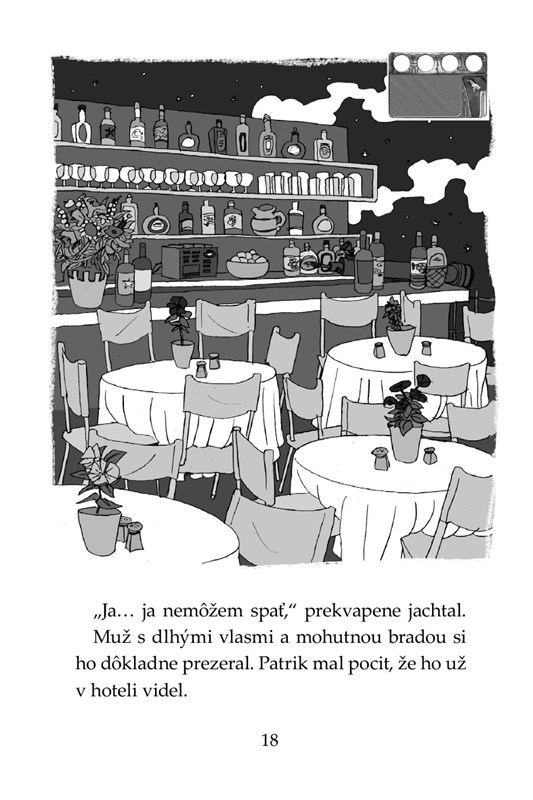 „Ja… ja nemôžem spať,“ prekvapene jachtal.

Muž s dlhými vlasmi a mohutnou bradou si ho dôkladne prezeral. Patrik mal pocit, že ho už v hoteli videl.

18